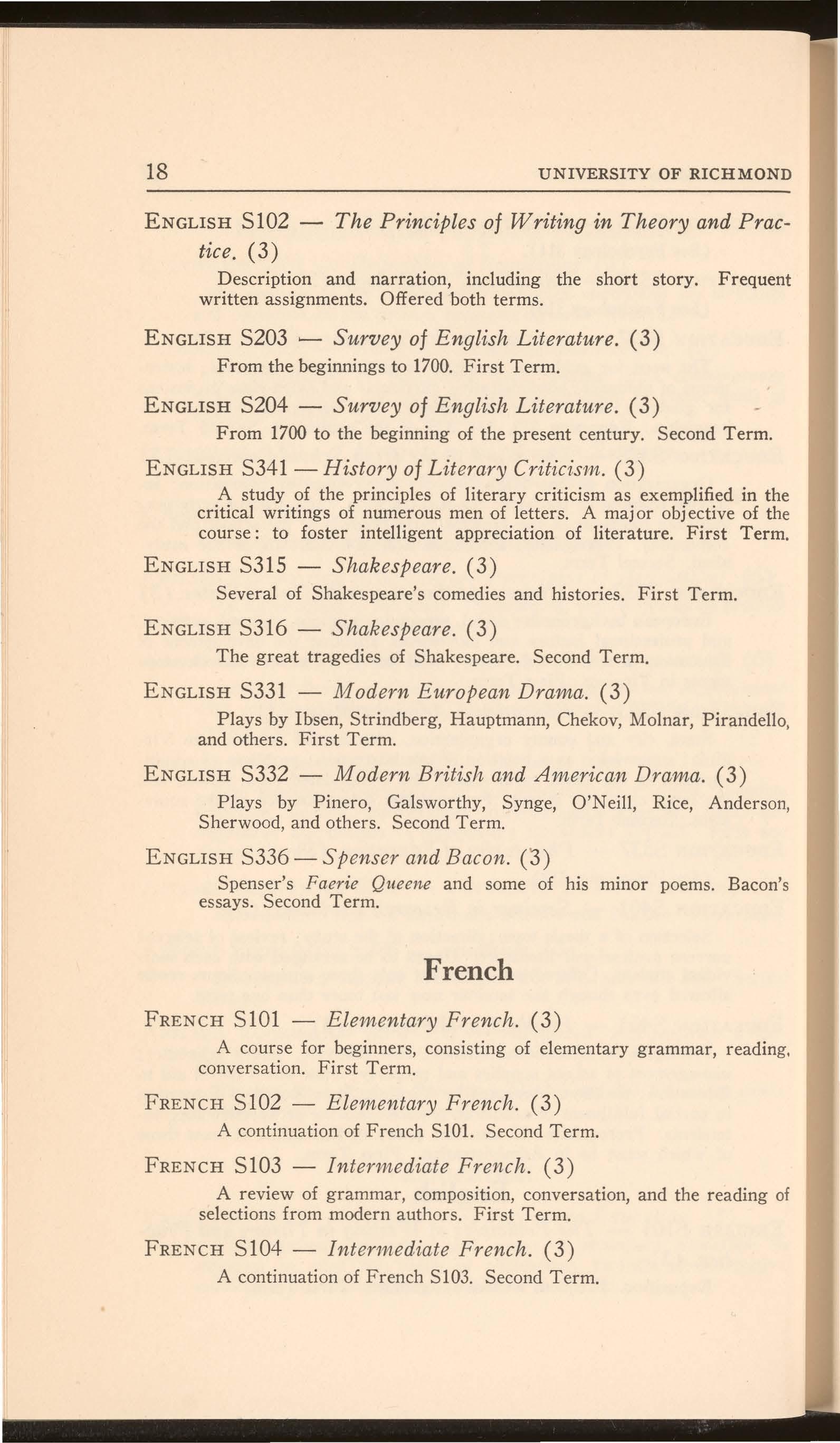 18 UNIVERSITY OF RICHMOND

ENGLISH S102 — The Principles of Writing in Theory and Practice. (3)

Description and narration, including the short story. Frequent written assignments. Offered both terms.

ENGLISH S203 — Survey of English Literature. (3)

From the beginnings to 1700. First Term.

ENGLISH S204 — Survey of English Literature. (3)

From 1700 to the beginning of the present century. Second Term.

ENGLISH S341 — History of Literary Criticism. (3)

A study of the principles of literary criticism as exemplified in the critical writings of numerous men of letters. A major objective of the course: to foster intelligent appreciation of literature. First Term.

ENGLISH S315 — Shakespeare. (3)

Several of Shakespeare's comedies and histories. First Term.

ENGLISH S316 — Shakespeare. (3)

The great tragedies of Shakespeare. Second Term.

ENGLISH S331 — Modern European Drama. (3)

Plays by Ibsen, Strindberg, Hauptmann, Chekov, Molnar, Pirandello, and others. First Term.

ENGLISH S332 — Modern British and American Drama. (3)

Plays by Pinero, Galsworthy, Synge, O'Neill, Rice, Anderson, Sherwood, and others. Second Term.

ENGLISH S336 — Spenser and Bacon. (3)

Spenser's Faerie Queene and some of his minor poems. Bacon's essays. Second Term.

French

FRENCH S101 — Elementary French. (3)

A course for beginners, consisting of elementary grammar, reading, conversation. First Term.

FRENCH S102 — Elementary French. (3)

A continuation of French S101. Second Term.

FRENCH S103 — Intermediate French. (3)

A review of grammar, composition, conversation, and the reading of selections from modern authors. First Term.

FRENCH S104 — Intermediate French. (3)

A continuation of French S103. Second Term.